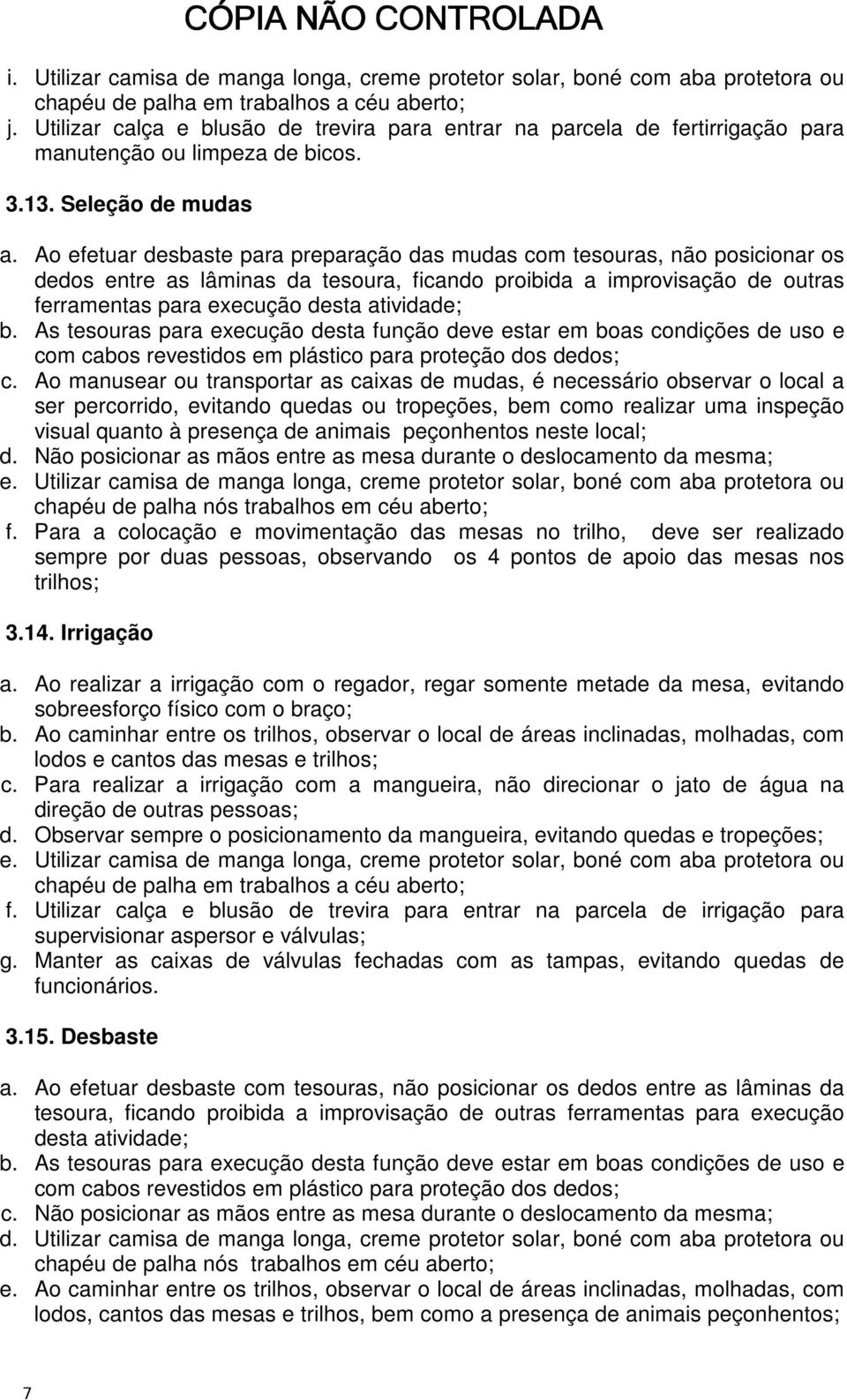 CÓPIA NÃO CONTROLADA

i. Utilizar camisa de manga longa, creme protetor solar, boné com aba protetora ou chapéu de palha em trabalhos a céu aberto;
j. Utilizar calça e blusão de trevira para entrar na parcela de fertirrigação para manutenção ou limpeza de bicos.

3.13. Seleção de mudas

a. Ao efetuar desbaste para preparação das mudas com tesouras, não posicionar os dedos entre as lâminas da tesoura, ficando proibida a improvisação de outras ferramentas para execução desta atividade;
b. As tesouras para execução desta função deve estar em boas condições de uso e com cabos revestidos em plástico para proteção dos dedos;
c. Ao manusear ou transportar as caixas de mudas, é necessário observar o local a ser percorrido, evitando quedas ou tropeções, bem como realizar uma inspeção visual quanto à presença de animais peçonhentos neste local;
d. Não posicionar as mãos entre as mesa durante o deslocamento da mesma;
e. Utilizar camisa de manga longa, creme protetor solar, boné com aba protetora ou chapéu de palha nós trabalhos em céu aberto;
f. Para a colocação e movimentação das mesas no trilho, deve ser realizado sempre por duas pessoas, observando os 4 pontos de apoio das mesas nos trilhos;

3.14. Irrigação

a. Ao realizar a irrigação com o regador, regar somente metade da mesa, evitando sobreesforço físico com o braço;
b. Ao caminhar entre os trilhos, observar o local de áreas inclinadas, molhadas, com lodos e cantos das mesas e trilhos;
c. Para realizar a irrigação com a mangueira, não direcionar o jato de água na direção de outras pessoas;
d. Observar sempre o posicionamento da mangueira, evitando quedas e tropeções;
e. Utilizar camisa de manga longa, creme protetor solar, boné com aba protetora ou chapéu de palha em trabalhos a céu aberto;
f. Utilizar calça e blusão de trevira para entrar na parcela de irrigação para supervisionar aspersor e válvulas;
g. Manter as caixas de válvulas fechadas com as tampas, evitando quedas de funcionários.

3.15. Desbaste

a. Ao efetuar desbaste com tesouras, não posicionar os dedos entre as lâminas da tesoura, ficando proibida a improvisação de outras ferramentas para execução desta atividade;
b. As tesouras para execução desta função deve estar em boas condições de uso e com cabos revestidos em plástico para proteção dos dedos;
c. Não posicionar as mãos entre as mesa durante o deslocamento da mesma;
d. Utilizar camisa de manga longa, creme protetor solar, boné com aba protetora ou chapéu de palha nós trabalhos em céu aberto;
e. Ao caminhar entre os trilhos, observar o local de áreas inclinadas, molhadas, com lodos, cantos das mesas e trilhos, bem como a presença de animais peçonhentos;

7